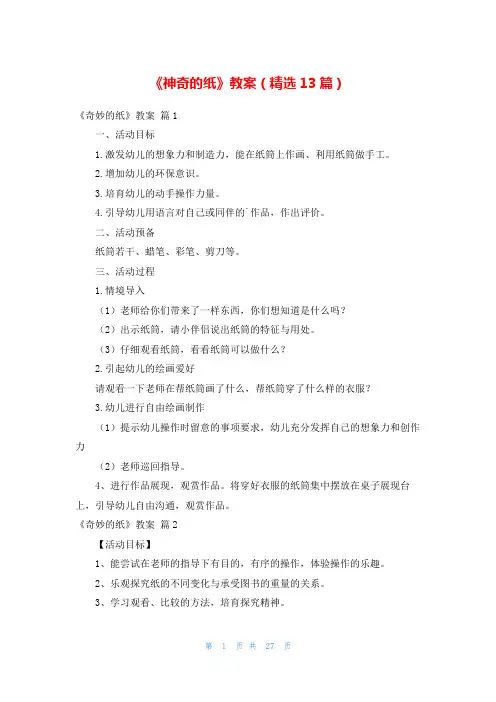 《神奇的纸》教案（精选13篇）

《奇妙的纸》教案 篇1

一、活动目标

1.激发幼儿的想象力和制造力，能在纸筒上作画、利用纸筒做手工。

2.增加幼儿的环保意识。

3.培育幼儿的动手操作力量。

4.引导幼儿用语言对自己或同伴的`作品，作出评价。

二、活动预备

纸筒若干、蜡笔、彩笔、剪刀等。

三、活动过程

1.情境导入

（1）老师给你们带来了一样东西，你们想知道是什么吗？

（2）出示纸筒，请小伴侣说出纸筒的特征与用处。

（3）仔细观看纸筒，看看纸筒可以做什么？

2.引起幼儿的绘画爱好

请观看一下老师在帮纸筒画了什么，帮纸筒穿了什么样的衣服？

3.幼儿进行自由绘画制作

（1）提示幼儿操作时留意的事项要求，幼儿充分发挥自己的想象力和创作力

（2）老师巡回指导。

4、进行作品展现，观赏作品。将穿好衣服的纸筒集中摆放在桌子展现台上，引导幼儿自由沟通，观赏作品。

《奇妙的纸》教案 篇2

【活动目标】

1、能尝试在老师的指导下有目的，有序的操作，体验操作的乐趣。

2、乐观探究纸的不同变化与承受图书的重量的关系。

3、学习观看、比较的方法，培育探究精神。

第 1 页 共 27 页